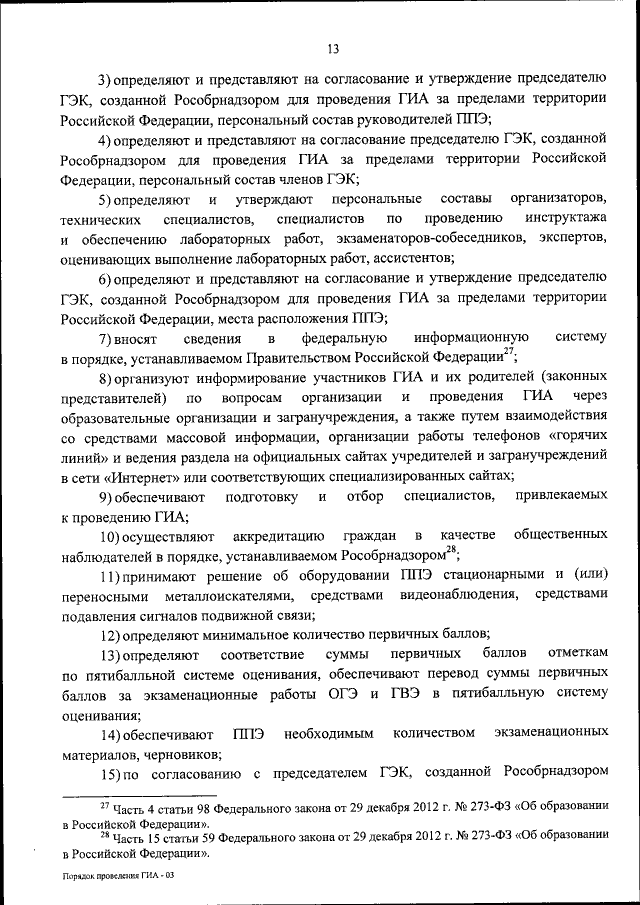 13

3) определяют и представляют на согласование и утверждение председателю ГЭК, созданной Рособрнадзором для проведения ГИА за пределами территории Российской Федерации, персональный состав руководителей ППЭ;

4) определяют и представляют на согласование председателю ГЭК, созданной Рособрнадзором для проведения ГИА за пределами территории Российской Федерации, персональный состав членов ГЭК;

5) определяют и утверждают персональные составы организаторов, технических специалистов, специалистов по проведению инструктажа и обеспечению лабораторных работ, экзаменаторов-собеседников, экспертов, оценивающих выполнение лабораторных работ, ассистентов;

6) определяют и представляют на согласование и утверждение председателю ГЭК, созданной Рособрнадзором для проведения ГИА за пределами территории Российской Федерации, места расположения ППЭ;

7) вносят сведения в федеральную информационную систему в порядке, устанавливаемом Правительством Российской Федерации$^{27}$;

8) организуют информирование участников ГИА и их родителей (законных представителей) по вопросам организации и проведения ГИА через образовательные организации и загранучреждения, а также путем взаимодействия со средствами массовой информации, организации работы телефонов «горячих линий» и ведения раздела на официальных сайтах учредителей и загранучреждений в сети «Интернет» или соответствующих специализированных сайтах;

9) обеспечивают подготовку и отбор специалистов, привлекаемых к проведению ГИА;

10) осуществляют аккредитацию граждан в качестве общественных наблюдателей в порядке, устанавливаемом Рособрнадзором$^{28}$;

11) принимают решение об оборудовании ППЭ стационарными и (или) переносными металлоискателями, средствами видеонаблюдения, средствами подавления сигналов подвижной связи;

12) определяют минимальное количество первичных баллов;

13) определяют соответствие суммы первичных баллов отметкам по пятибалльной системе оценивания, обеспечивают перевод суммы первичных баллов за экзаменационные работы ОГЭ и ГВЭ в пятибалльную систему оценивания;

14) обеспечивают ППЭ необходимым количеством экзаменационных материалов, черновиков;

15) по согласованию с председателем ГЭК, созданной Рособрнадзором

$^{27}$ Часть 4 статьи 98 Федерального закона от 29 декабря 2012 г. № 273-ФЗ «Об образовании в Российской Федерации».
$^{28}$ Часть 15 статьи 59 Федерального закона от 29 декабря 2012 г. № 273-ФЗ «Об образовании в Российской Федерации».

Порядок проведения ГИА - 03